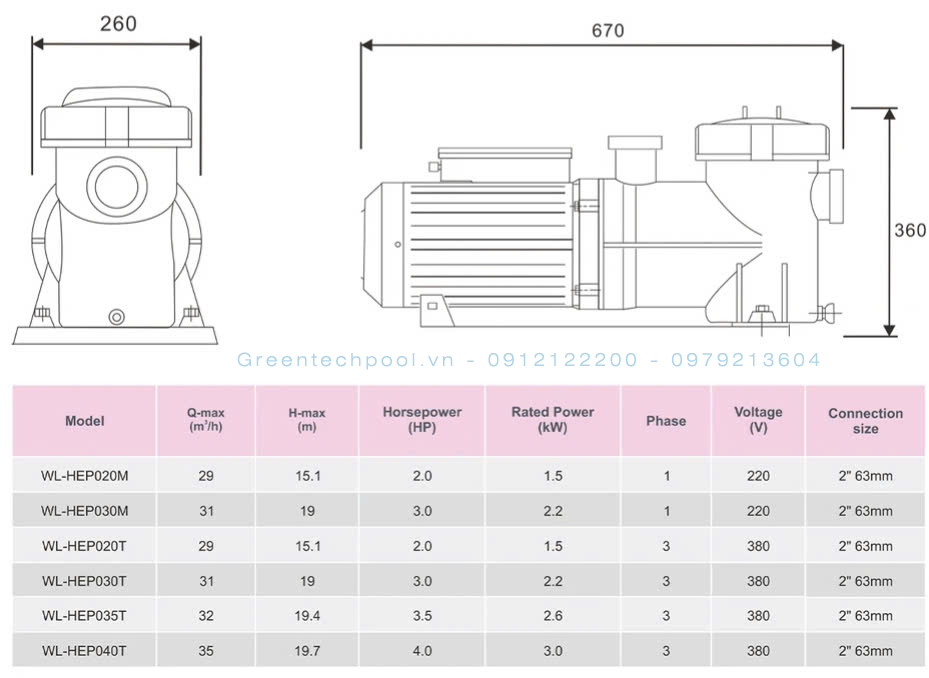 260

670

360

Greentechpool.vn - 0912122200 - 0979213604

| Model | Q-max ($m^3/h$) | H-max (m) | Horsepower (HP) | Rated Power (kW) | Phase | Voltage (V) | Connection size |
|---|---|---|---|---|---|---|---|
| WL-HEP020M | 29 | 15.1 | 2.0 | 1.5 | 1 | 220 | 2" 63mm |
| WL-HEP030M | 31 | 19 | 3.0 | 2.2 | 1 | 220 | 2" 63mm |
| WL-HEP020T | 29 | 15.1 | 2.0 | 1.5 | 3 | 380 | 2" 63mm |
| WL-HEP030T | 31 | 19 | 3.0 | 2.2 | 3 | 380 | 2" 63mm |
| WL-HEP035T | 32 | 19.4 | 3.5 | 2.6 | 3 | 380 | 2" 63mm |
| WL-HEP040T | 35 | 19.7 | 4.0 | 3.0 | 3 | 380 | 2" 63mm |